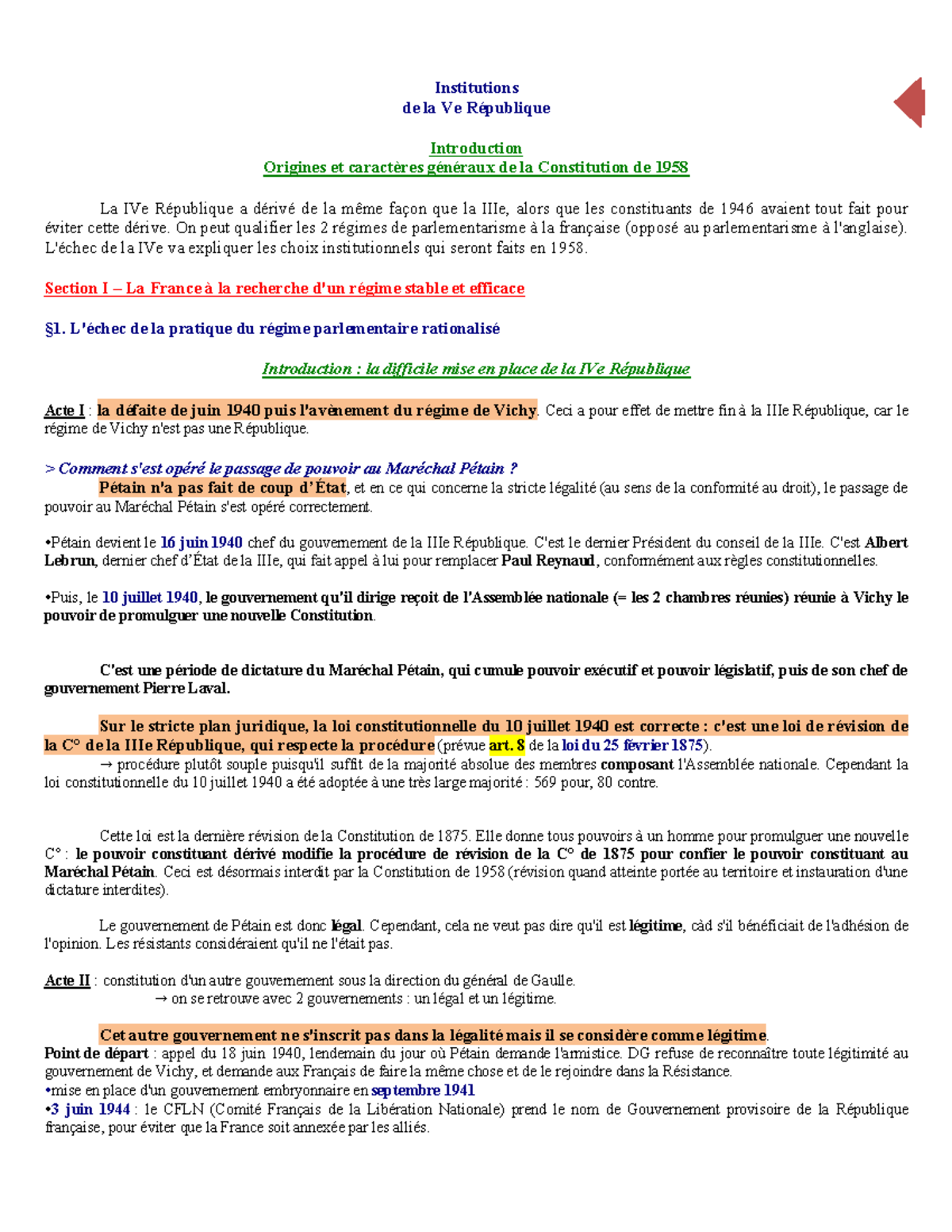 Institutions
de la Ve République

Introduction
Origines et caractères généraux de la Constitution de 1958

La IVe République a dérivé de la même façon que la IIIe, alors que les constituants de 1946 avaient tout fait pour éviter cette dérive. On peut qualifier les 2 régimes de parlementarisme à la française (opposé au parlementarisme à l'anglaise). L'échec de la IVe va expliquer les choix institutionnels qui seront faits en 1958.

Section I – La France à la recherche d'un régime stable et efficace

§1. L'échec de la pratique du régime parlementaire rationalisé

Introduction : la difficile mise en place de la IVe République

Acte I : la défaite de juin 1940 puis l'avènement du régime de Vichy. Ceci a pour effet de mettre fin à la IIIe République, car le régime de Vichy n'est pas une République.

> Comment s'est opéré le passage de pouvoir au Maréchal Pétain ?
Pétain n'a pas fait de coup d'État, et en ce qui concerne la stricte légalité (au sens de la conformité au droit), le passage de pouvoir au Maréchal Pétain s'est opéré correctement.

•Pétain devient le 16 juin 1940 chef du gouvernement de la IIIe République. C'est le dernier Président du conseil de la IIIe. C'est Albert Lebrun, dernier chef d'État de la IIIe, qui fait appel à lui pour remplacer Paul Reynaud, conformément aux règles constitutionnelles.

•Puis, le 10 juillet 1940, le gouvernement qu'il dirige reçoit de l'Assemblée nationale (= les 2 chambres réunies) réunie à Vichy le pouvoir de promulguer une nouvelle Constitution.

C'est une période de dictature du Maréchal Pétain, qui cumule pouvoir exécutif et pouvoir législatif, puis de son chef de gouvernement Pierre Laval.

Sur le stricte plan juridique, la loi constitutionnelle du 10 juillet 1940 est correcte : c'est une loi de révision de la C° de la IIIe République, qui respecte la procédure (prévue art. 8 de la loi du 25 février 1875).
→ procédure plutôt souple puisqu'il suffit de la majorité absolue des membres composant l'Assemblée nationale. Cependant la loi constitutionnelle du 10 juillet 1940 a été adoptée à une très large majorité : 569 pour, 80 contre.

Cette loi est la dernière révision de la Constitution de 1875. Elle donne tous pouvoirs à un homme pour promulguer une nouvelle C° : le pouvoir constituant dérivé modifie la procédure de révision de la C° de 1875 pour confier le pouvoir constituant au Maréchal Pétain. Ceci est désormais interdit par la Constitution de 1958 (révision quand atteinte portée au territoire et instauration d'une dictature interdites).

Le gouvernement de Pétain est donc légal. Cependant, cela ne veut pas dire qu'il est légitime, càd s'il bénéficiait de l'adhésion de l'opinion. Les résistants considéraient qu'il ne l'était pas.

Acte II : constitution d'un autre gouvernement sous la direction du général de Gaulle.
→ on se retrouve avec 2 gouvernements : un légal et un légitime.

Cet autre gouvernement ne s'inscrit pas dans la légalité mais il se considère comme légitime.
Point de départ : appel du 18 juin 1940, lendemain du jour où Pétain demande l'armistice. DG refuse de reconnaître toute légitimité au gouvernement de Vichy, et demande aux Français de faire la même chose et de le rejoindre dans la Résistance.
•mise en place d'un gouvernement embryonnaire en septembre 1941
•3 juin 1944 : le CFLN (Comité Français de la Libération Nationale) prend le nom de Gouvernement provisoire de la République française, pour éviter que la France soit annexée par les alliés.